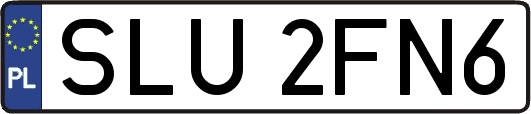 PL

SLU 2FN6